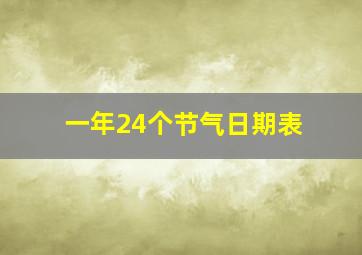 一年24个节气日期表